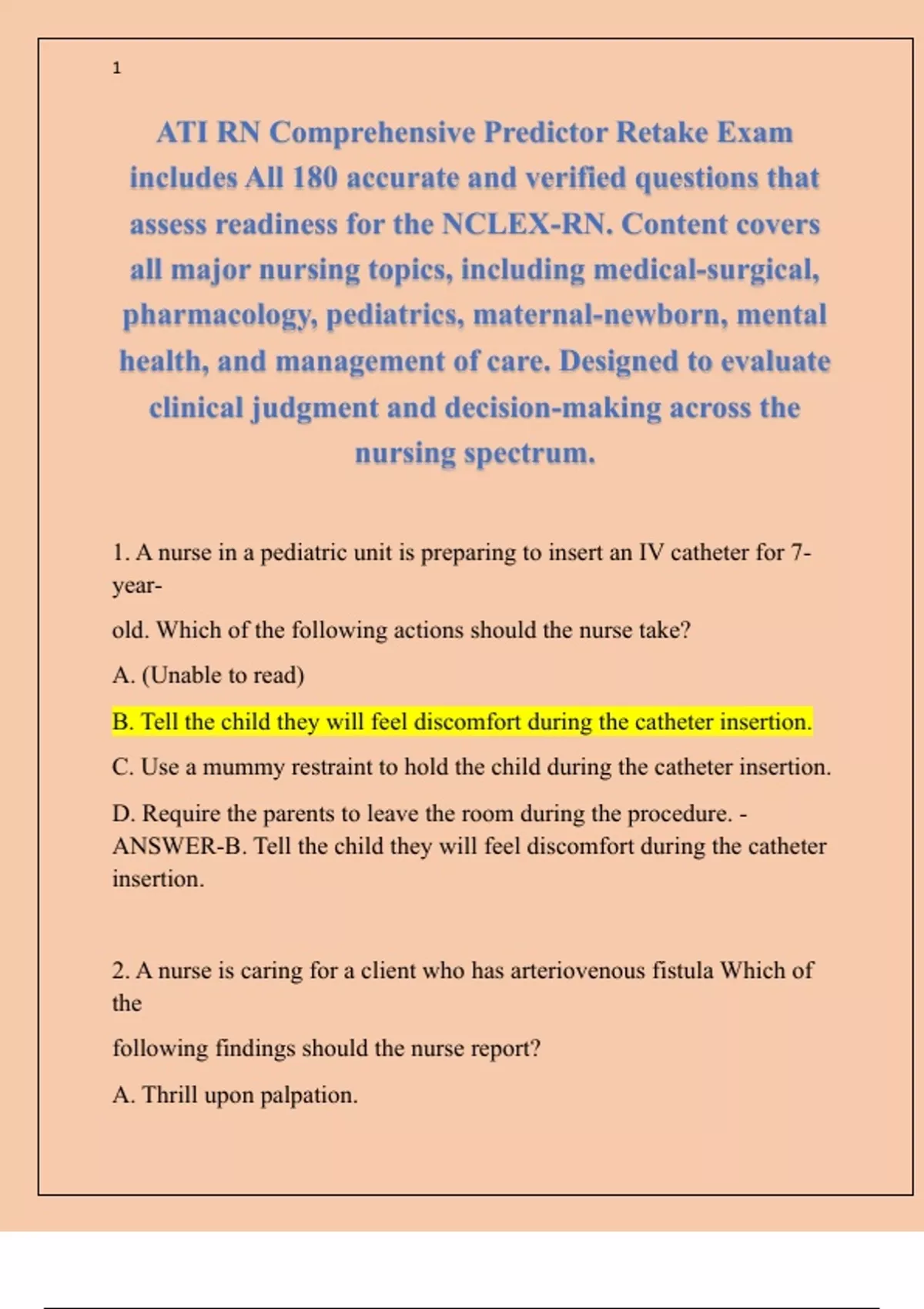 1

ATI RN Comprehensive Predictor Retake Exam includes All 180 accurate and verified questions that assess readiness for the NCLEX-RN. Content covers all major nursing topics, including medical-surgical, pharmacology, pediatrics, maternal-newborn, mental health, and management of care. Designed to evaluate clinical judgment and decision-making across the nursing spectrum.

1. A nurse in a pediatric unit is preparing to insert an IV catheter for 7-year-

old. Which of the following actions should the nurse take?

A. (Unable to read)

B. Tell the child they will feel discomfort during the catheter insertion.

C. Use a mummy restraint to hold the child during the catheter insertion.

D. Require the parents to leave the room during the procedure. - ANSWER-B. Tell the child they will feel discomfort during the catheter insertion.

2. A nurse is caring for a client who has arteriovenous fistula Which of the

following findings should the nurse report?

A. Thrill upon palpation.